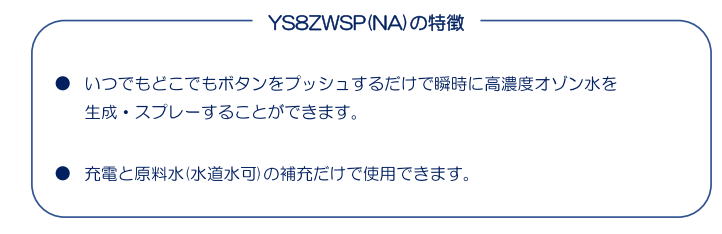 YS8ZWSP(NA)の特徴

● いつでもどこでもボタンをプッシュするだけで瞬時に高濃度オゾン水を生成・スプレーすることができます。

● 充電と原料水(水道水可)の補充だけで使用できます。